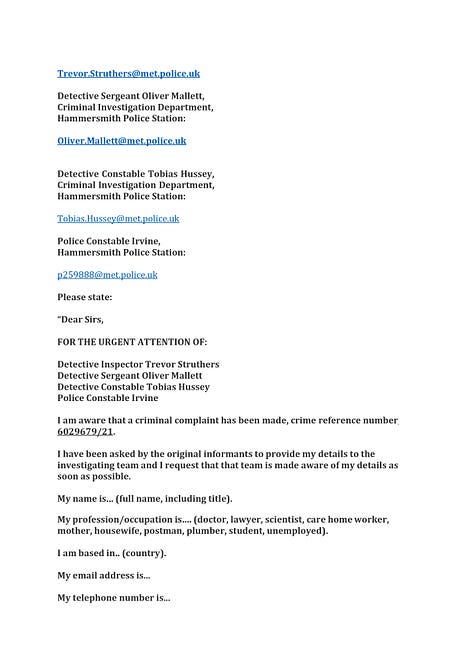 Trevor.Struthers@met.police.uk

Detective Sergeant Oliver Mallett,
Criminal Investigation Department,
Hammersmith Police Station:

Oliver.Mallett@met.police.uk

Detective Constable Tobias Hussey,
Criminal Investigation Department,
Hammersmith Police Station:

Tobias.Hussey@met.police.uk

Police Constable Irvine,
Hammersmith Police Station:

p259888@met.police.uk

Please state:

"Dear Sirs,

FOR THE URGENT ATTENTION OF:

Detective Inspector Trevor Struthers
Detective Sergeant Oliver Mallett
Detective Constable Tobias Hussey
Police Constable Irvine

I am aware that a criminal complaint has been made, crime reference number 6029679/21.

I have been asked by the original informants to provide my details to the investigating team and I request that that team is made aware of my details as soon as possible.

My name is... (full name, including title).

My profession/occupation is.... (doctor, lawyer, scientist, care home worker, mother, housewife, postman, plumber, student, unemployed).

I am based in.. (country).

My email address is...

My telephone number is...